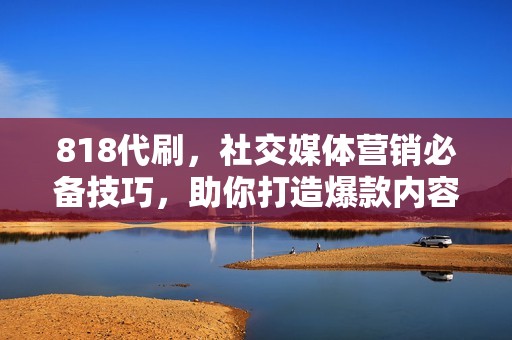 818代刷，社交媒体营销必备技巧，助你打造爆款内容